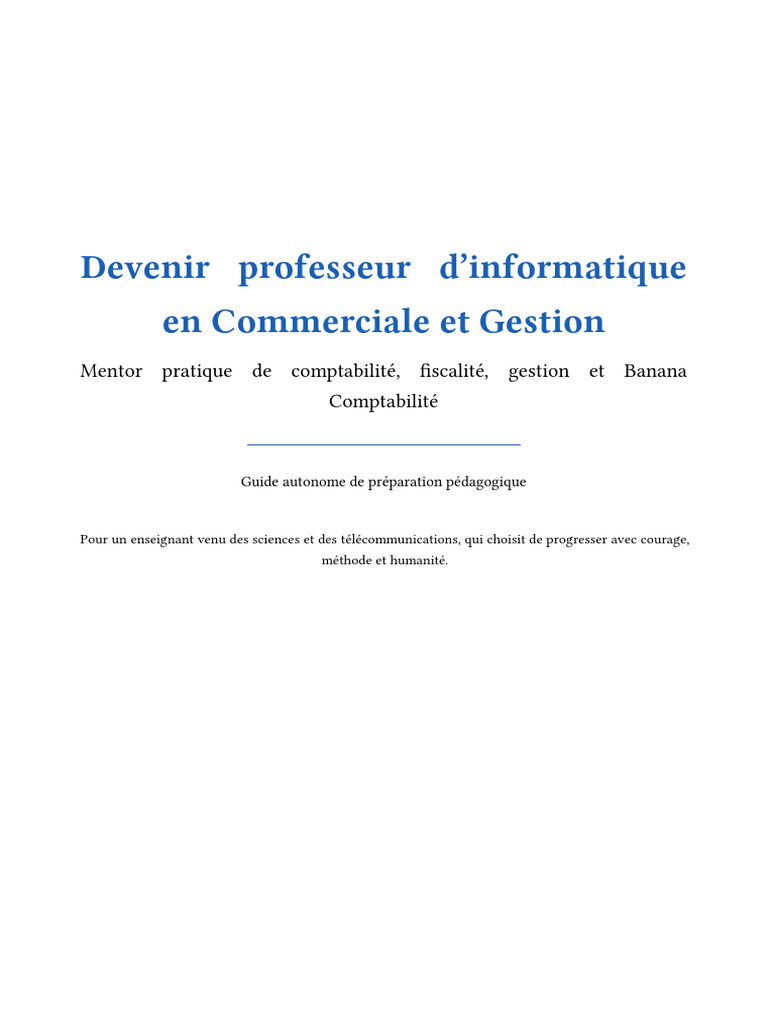 Devenir professeur d’informatique en Commerciale et Gestion

Mentor pratique de comptabilité, fiscalité, gestion et Banana Comptabilité

Guide autonome de préparation pédagogique

Pour un enseignant venu des sciences et des télécommunications, qui choisit de progresser avec courage, méthode et humanité.